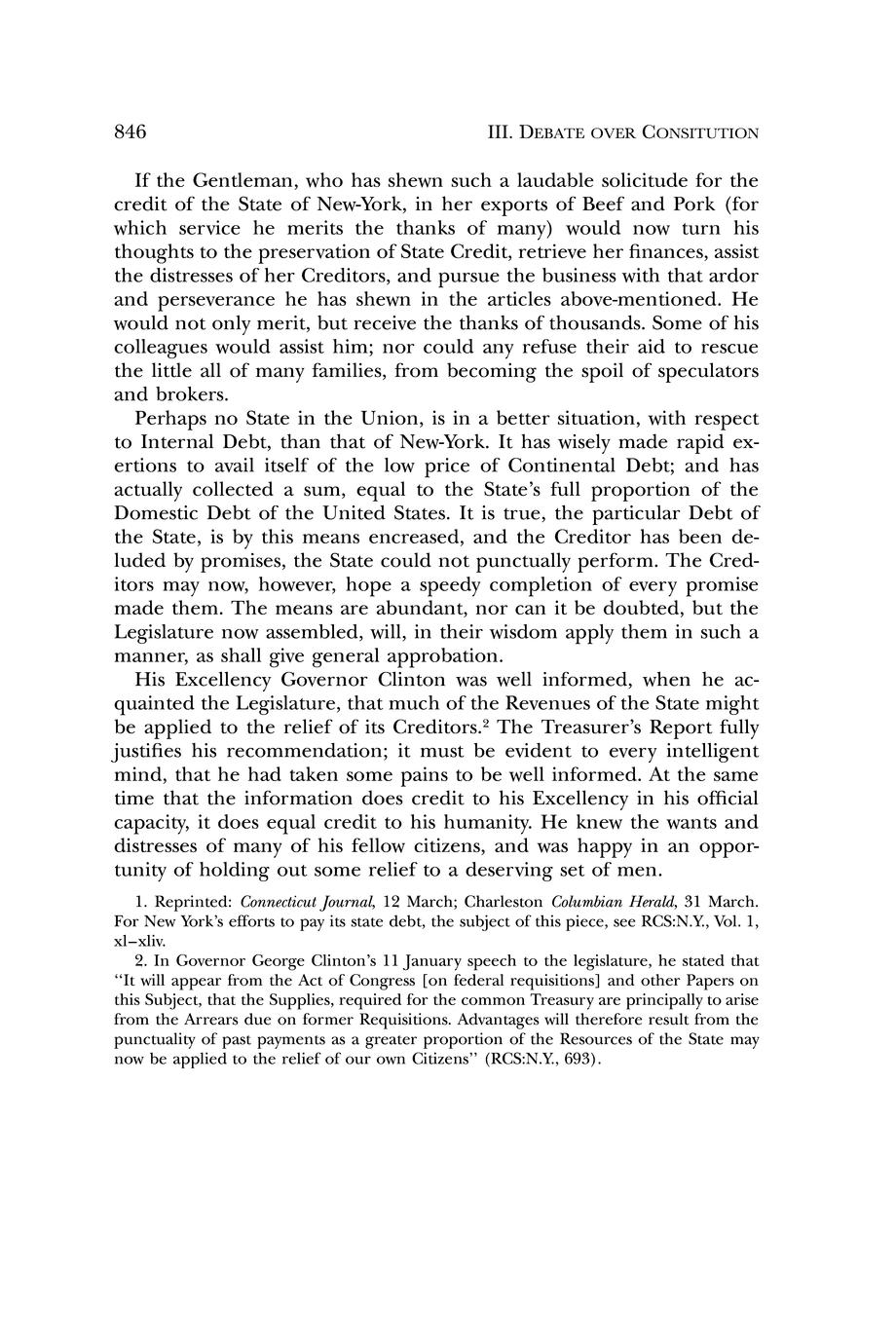 846 III. DEBATE OVER CONSITUTION

If the Gentleman, who has shewn such a laudable solicitude for the credit of the State of New-York, in her exports of Beef and Pork (for which service he merits the thanks of many) would now turn his thoughts to the preservation of State Credit, retrieve her finances, assist the distresses of her Creditors, and pursue the business with that ardor and perseverance he has shewn in the articles above-mentioned. He would not only merit, but receive the thanks of thousands. Some of his colleagues would assist him; nor could any refuse their aid to rescue the little all of many families, from becoming the spoil of speculators and brokers.

Perhaps no State in the Union, is in a better situation, with respect to Internal Debt, than that of New-York. It has wisely made rapid exertions to avail itself of the low price of Continental Debt; and has actually collected a sum, equal to the State's full proportion of the Domestic Debt of the United States. It is true, the particular Debt of the State, is by this means encreased, and the Creditor has been deluded by promises, the State could not punctually perform. The Creditors may now, however, hope a speedy completion of every promise made them. The means are abundant, nor can it be doubted, but the Legislature now assembled, will, in their wisdom apply them in such a manner, as shall give general approbation.

His Excellency Governor Clinton was well informed, when he acquainted the Legislature, that much of the Revenues of the State might be applied to the relief of its Creditors.$^2$ The Treasurer's Report fully justifies his recommendation; it must be evident to every intelligent mind, that he had taken some pains to be well informed. At the same time that the information does credit to his Excellency in his official capacity, it does equal credit to his humanity. He knew the wants and distresses of many of his fellow citizens, and was happy in an opportunity of holding out some relief to a deserving set of men.

1. Reprinted: Connecticut Journal, 12 March; Charleston Columbian Herald, 31 March. For New York's efforts to pay its state debt, the subject of this piece, see RCS:N.Y., Vol. 1, xl–xliv.

2. In Governor George Clinton's 11 January speech to the legislature, he stated that "It will appear from the Act of Congress [on federal requisitions] and other Papers on this Subject, that the Supplies, required for the common Treasury are principally to arise from the Arrears due on former Requisitions. Advantages will therefore result from the punctuality of past payments as a greater proportion of the Resources of the State may now be applied to the relief of our own Citizens" (RCS:N.Y., 693).